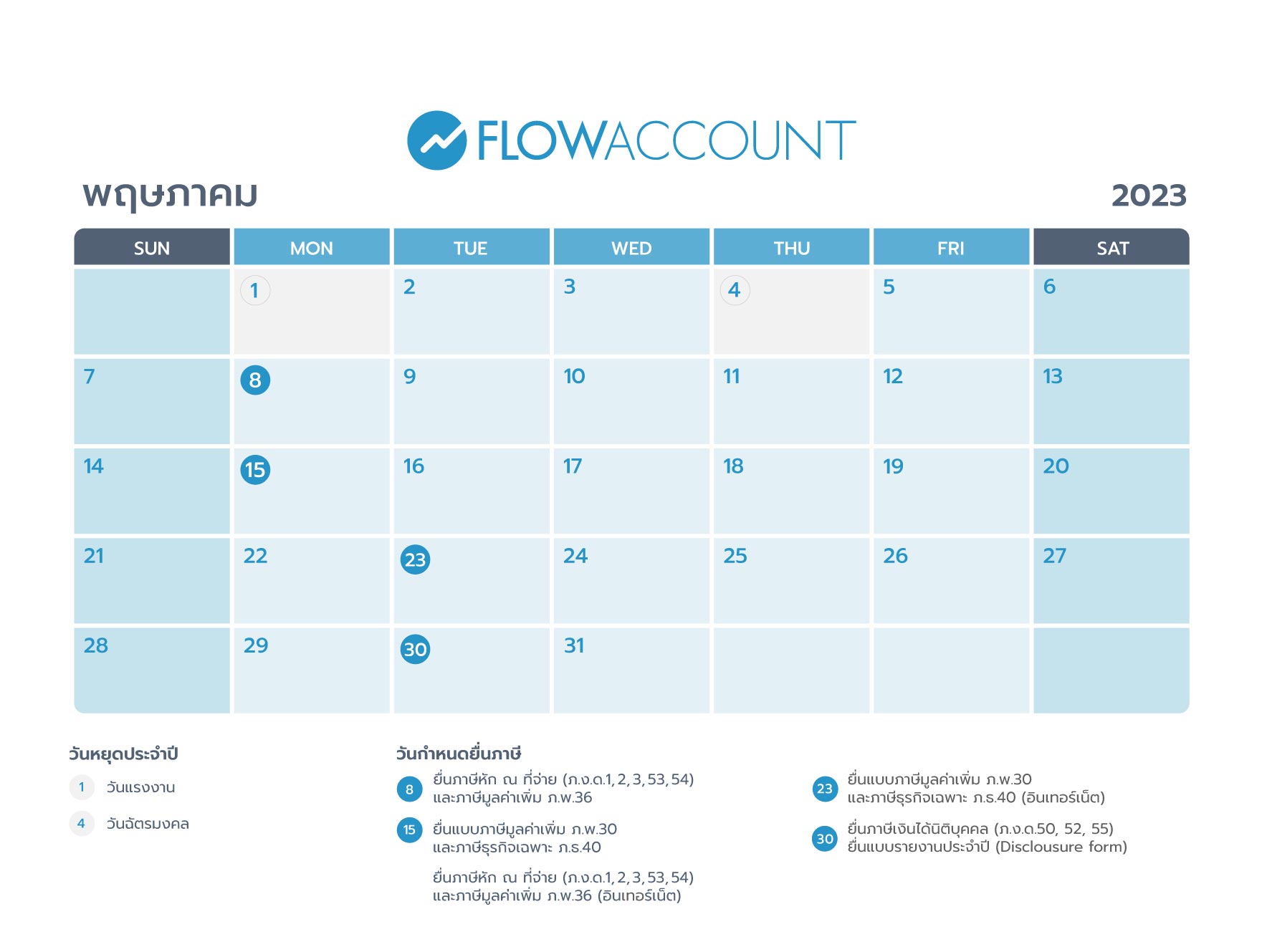 FLOWACCOUNT

พฤษภาคม 2023

| SUN | MON | TUE | WED | THU | FRI | SAT |
|---|---|---|---|---|---|---|
| | 1 | 2 | 3 | 4 | 5 | 6 |
| 7 | 8 | 9 | 10 | 11 | 12 | 13 |
| 14 | 15 | 16 | 17 | 18 | 19 | 20 |
| 21 | 22 | 23 | 24 | 25 | 26 | 27 |
| 28 | 29 | 30 | 31 | | | |

วันหยุดประจำปี

1 วันแรงงาน

4 วันฉัตรมงคล

วันกำหนดยื่นภาษี

8 ยื่นภาษีหัก ณ ที่จ่าย (ภ.ง.ด.1, 2, 3, 53, 54) และภาษีมูลค่าเพิ่ม ภ.พ.36

15 ยื่นแบบภาษีมูลค่าเพิ่ม ภ.พ.30 และภาษีธุรกิจเฉพาะ ภ.ธ.40

ยื่นภาษีหัก ณ ที่จ่าย (ภ.ง.ด.1, 2, 3, 53, 54) และภาษีมูลค่าเพิ่ม ภ.พ.36 (อินเทอร์เน็ต)

23 ยื่นแบบภาษีมูลค่าเพิ่ม ภ.พ.30 และภาษีธุรกิจเฉพาะ ภ.ธ.40 (อินเทอร์เน็ต)

30 ยื่นภาษีเงินได้นิติบุคคล (ภ.ง.ด.50, 52, 55) ยื่นแบบรายงานประจำปี (Disclousure form)